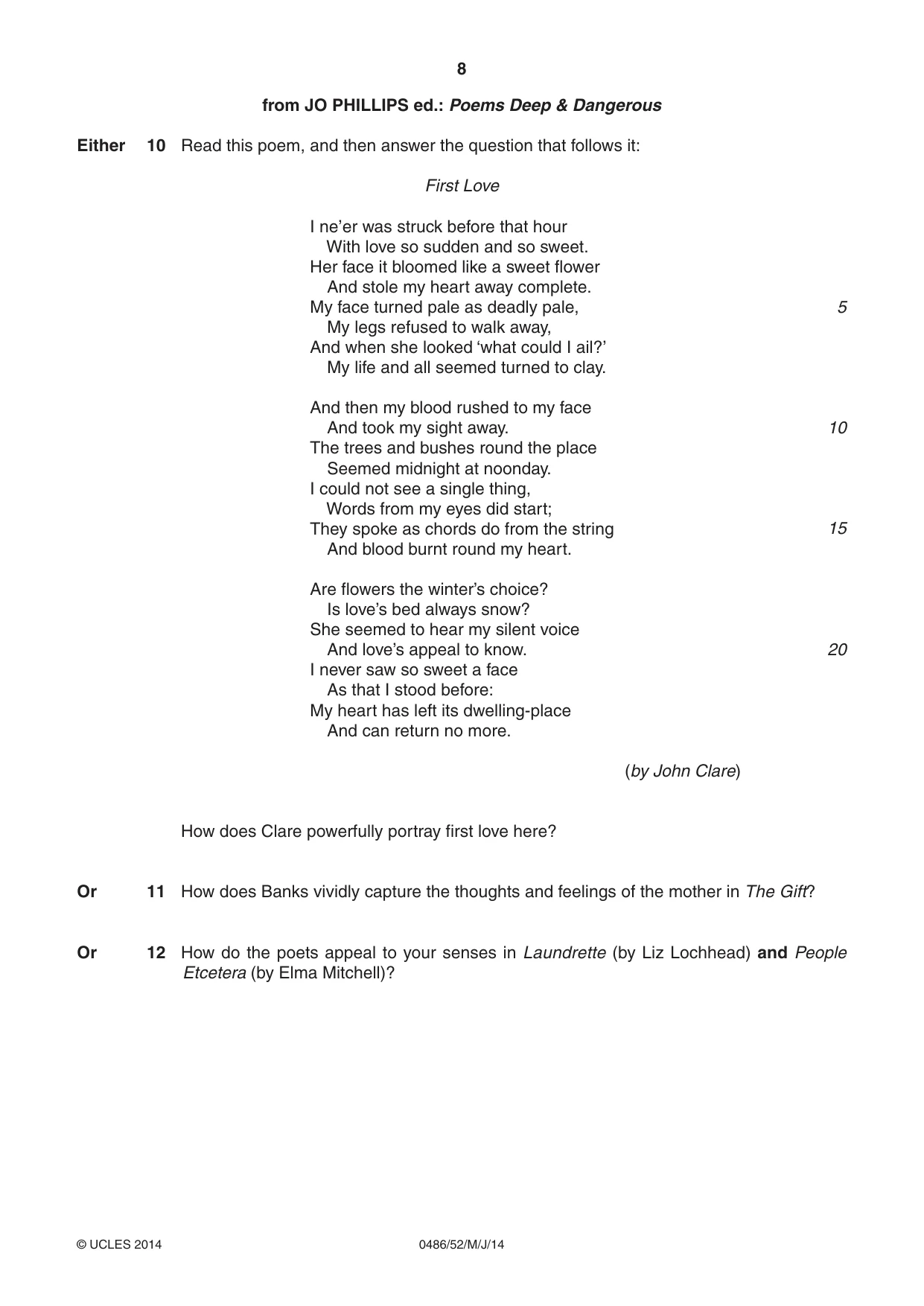 8

from JO PHILLIPS ed.: Poems Deep & Dangerous

Either 10 Read this poem, and then answer the question that follows it:

First Love

I ne'er was struck before that hour
With love so sudden and so sweet.
Her face it bloomed like a sweet flower
And stole my heart away complete.
My face turned pale as deadly pale, 5
My legs refused to walk away,
And when she looked 'what could I ail?'
My life and all seemed turned to clay.

And then my blood rushed to my face
And took my sight away. 10
The trees and bushes round the place
Seemed midnight at noonday.
I could not see a single thing,
Words from my eyes did start;
They spoke as chords do from the string 15
And blood burnt round my heart.

Are flowers the winter's choice?
Is love's bed always snow?
She seemed to hear my silent voice
And love's appeal to know. 20
I never saw so sweet a face
As that I stood before:
My heart has left its dwelling-place
And can return no more.

(by John Clare)

How does Clare powerfully portray first love here?

Or 11 How does Banks vividly capture the thoughts and feelings of the mother in The Gift?

Or 12 How do the poets appeal to your senses in Laundrette (by Liz Lochhead) and People Etcetera (by Elma Mitchell)?

© UCLES 2014 0486/52/M/J/14